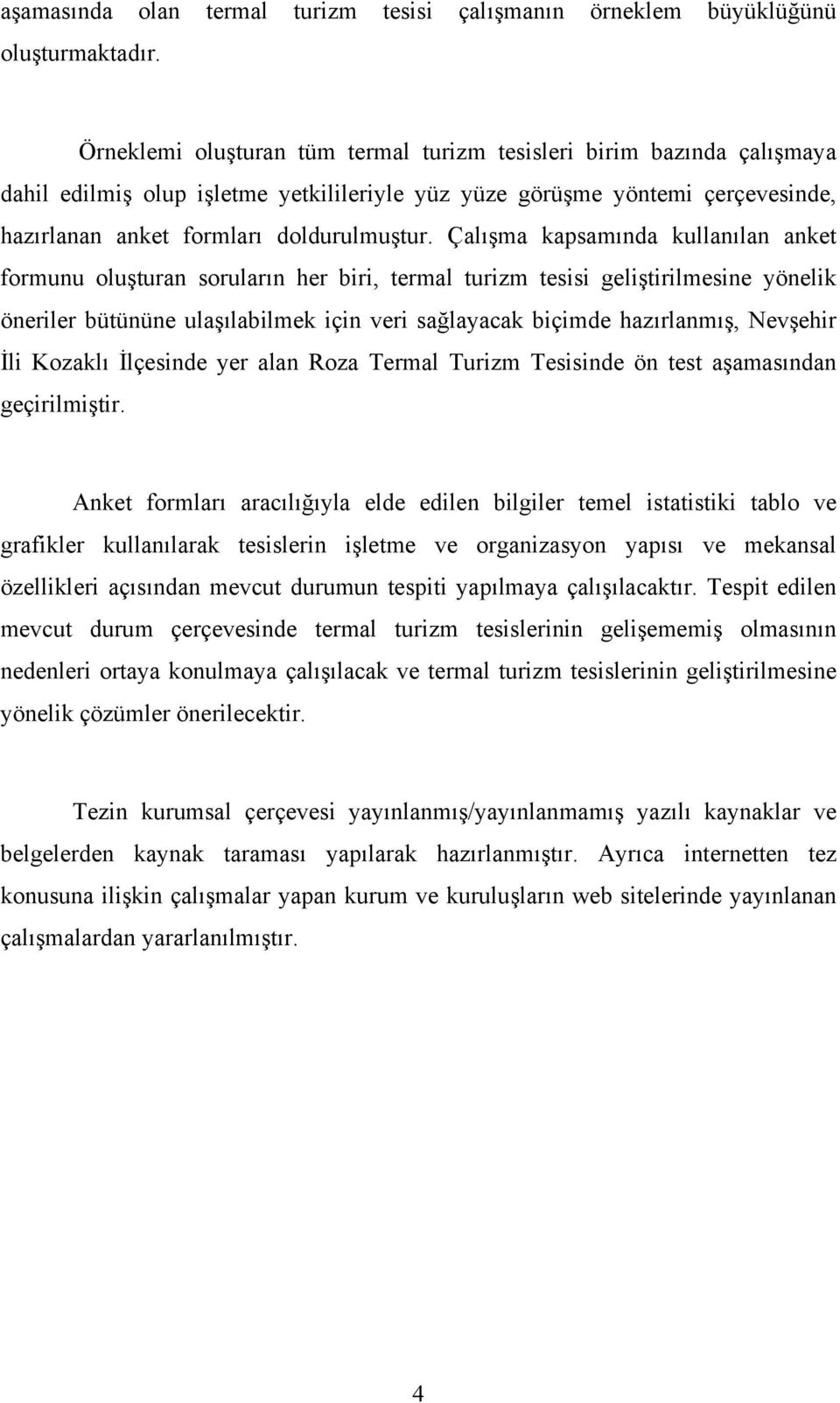 aşamasında olan termal turizm tesisi çalışmanın örneklem büyüklüğünü oluşturmaktadır.

Örneklemi oluşturan tüm termal turizm tesisleri birim bazında çalışmaya dahil edilmiş olup işletme yetkilileriyle yüz yüze görüşme yöntemi çerçevesinde, hazırlanan anket formları doldurulmuştur. Çalışma kapsamında kullanılan anket formunu oluşturan soruların her biri, termal turizm tesisi geliştirilmesine yönelik öneriler bütününe ulaşılabilmek için veri sağlayacak biçimde hazırlanmış, Nevşehir İli Kozaklı İlçesinde yer alan Roza Termal Turizm Tesisinde ön test aşamasından geçirilmiştir.

Anket formları aracılığıyla elde edilen bilgiler temel istatistiki tablo ve grafikler kullanılarak tesislerin işletme ve organizasyon yapısı ve mekansal özellikleri açısından mevcut durumun tespiti yapılmaya çalışılacaktır. Tespit edilen mevcut durum çerçevesinde termal turizm tesislerinin gelişememiş olmasının nedenleri ortaya konulmaya çalışılacak ve termal turizm tesislerinin geliştirilmesine yönelik çözümler önerilecektir.

Tezin kurumsal çerçevesi yayınlanmış/yayınlanmamış yazılı kaynaklar ve belgelerden kaynak taraması yapılarak hazırlanmıştır. Ayrıca internetten tez konusuna ilişkin çalışmalar yapan kurum ve kuruluşların web sitelerinde yayınlanan çalışmalardan yararlanılmıştır.

4